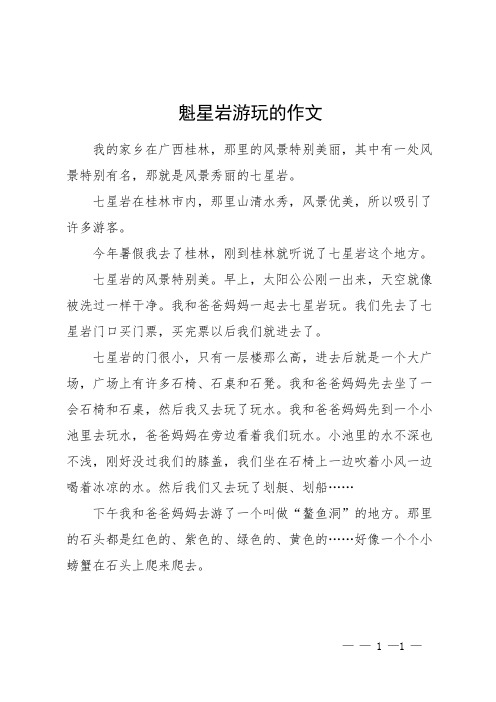 魁星岩游玩的作文

我的家乡在广西桂林，那里的风景特别美丽，其中有一处风景特别有名，那就是风景秀丽的七星岩。

七星岩在桂林市内，那里山清水秀，风景优美，所以吸引了许多游客。

今年暑假我去了桂林，刚到桂林就听说了七星岩这个地方。

七星岩的风景特别美。早上，太阳公公刚一出来，天空就像被洗过一样干净。我和爸爸妈妈一起去七星岩玩。我们先去了七星岩门口买门票，买完票以后我们就进去了。

七星岩的门很小，只有一层楼那么高，进去后就是一个大广场，广场上有许多石椅、石桌和石凳。我和爸爸妈妈先去坐了一会石椅和石桌，然后我又去玩了玩水。我和爸爸妈妈先到一个小池里去玩水，爸爸妈妈在旁边看着我们玩水。小池里的水不深也不浅，刚好没过我们的膝盖，我们坐在石椅上一边吹着小风一边喝着冰凉的水。然后我们又去玩了划艇、划船……

下午我和爸爸妈妈去游了一个叫做“鳌鱼洞”的地方。那里的石头都是红色的、紫色的、绿色的、黄色的……好像一个个小螃蟹在石头上爬来爬去。

— — 1 —1 —